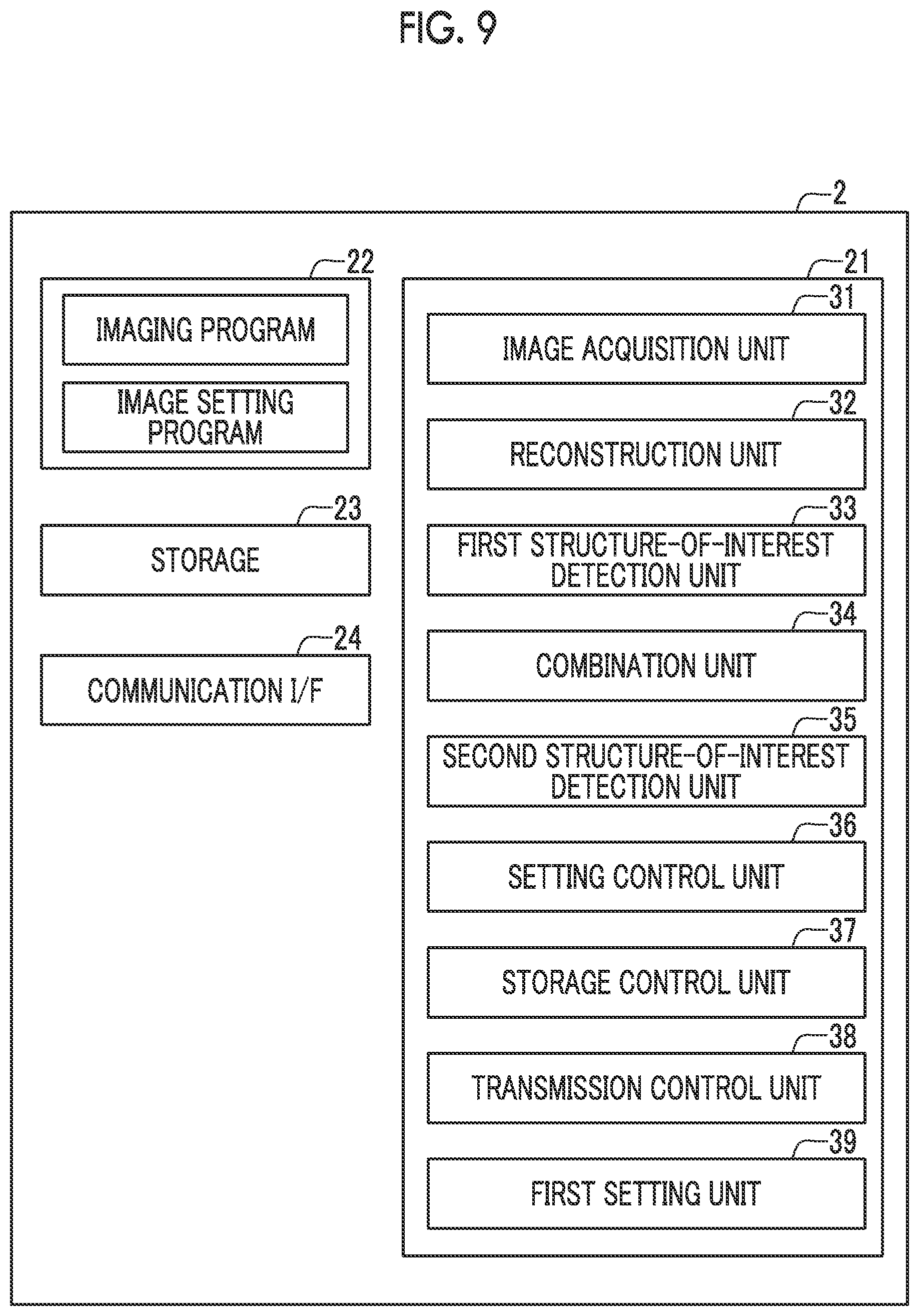 FIG. 9

2

22

IMAGING PROGRAM

IMAGE SETTING PROGRAM

23

STORAGE

24

COMMUNICATION I/F

21

31

IMAGE ACQUISITION UNIT

32

RECONSTRUCTION UNIT

33

FIRST STRUCTURE-OF-INTEREST DETECTION UNIT

34

COMBINATION UNIT

35

SECOND STRUCTURE-OF-INTEREST DETECTION UNIT

36

SETTING CONTROL UNIT

37

STORAGE CONTROL UNIT

38

TRANSMISSION CONTROL UNIT

39

FIRST SETTING UNIT